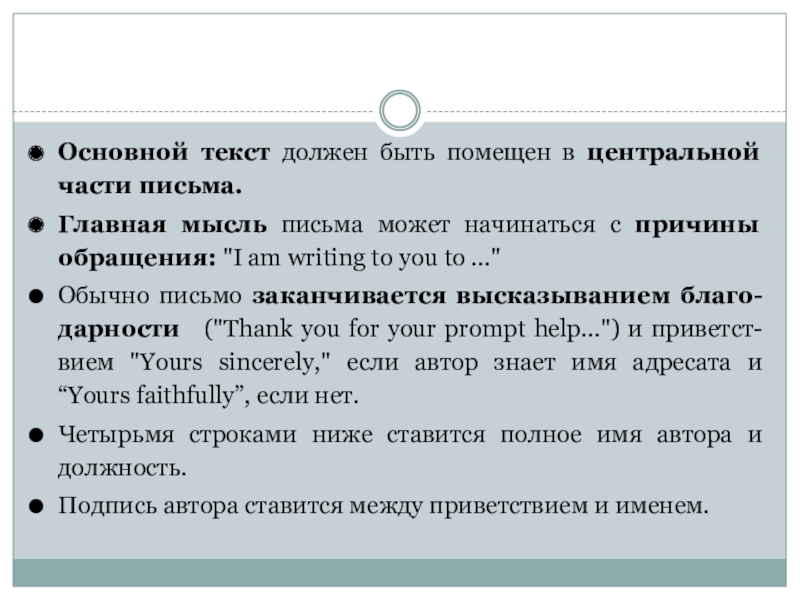 Основной текст должен быть помещен в центральной части письма.

Главная мысль письма может начинаться с причины обращения: "I am writing to you to ..."

Обычно письмо заканчивается высказыванием благодарности ("Thank you for your prompt help...") и приветствием "Yours sincerely," если автор знает имя адресата и “Yours faithfully”, если нет.

Четырьмя строками ниже ставится полное имя автора и должность.

Подпись автора ставится между приветствием и именем.